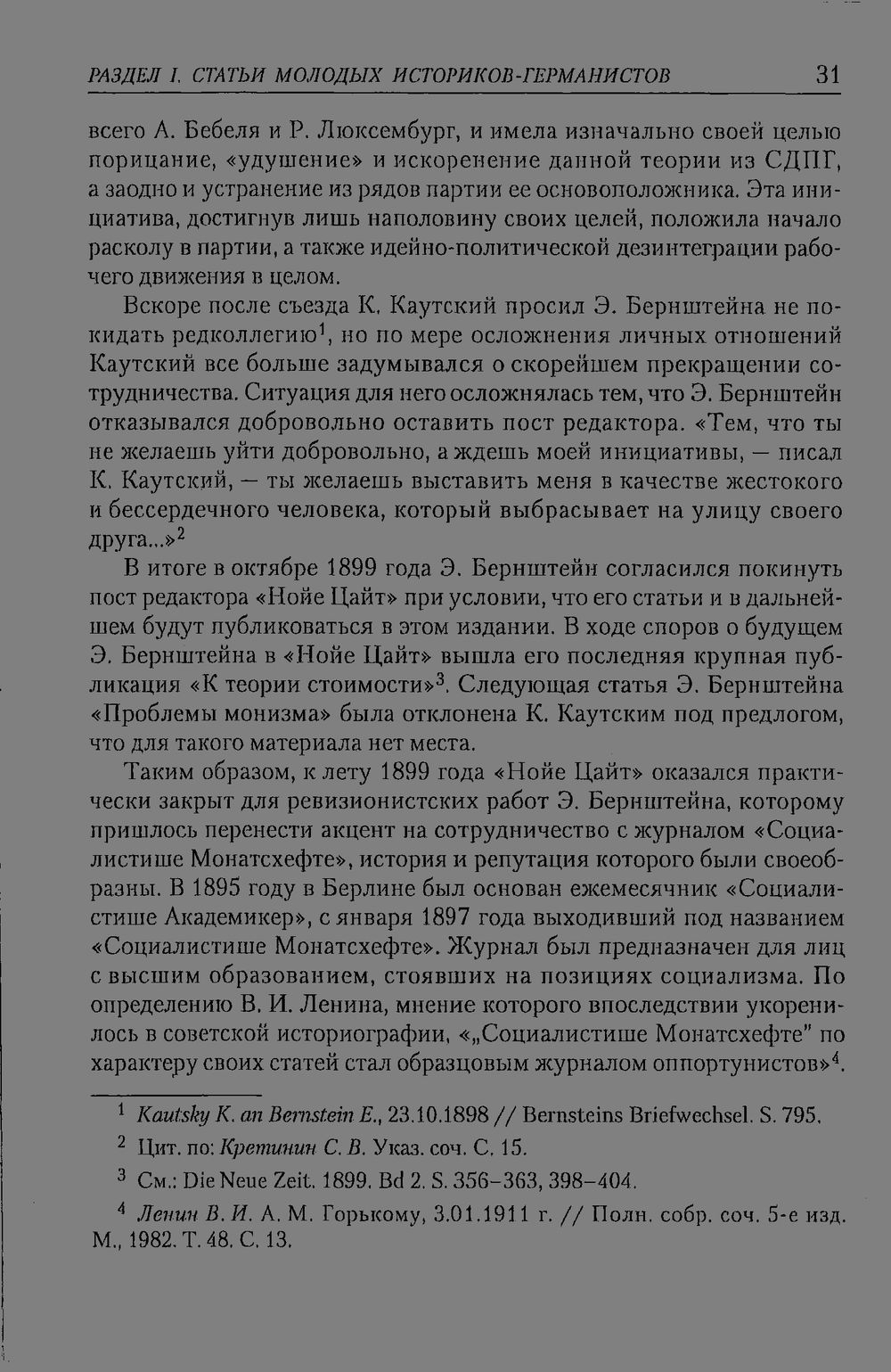 РАЗДЕЛ I. СТАТЬИ МОЛОДЫХ ИСТОРИКОВ-ГЕРМАНИСТОВ 31

всего А. Бебеля и Р. Люксембург, и имела изначально своей целью порицание, «удушение» и искоренение данной теории из СДПГ, а заодно и устранение из рядов партии ее основоположника. Эта инициатива, достигнув лишь наполовину своих целей, положила начало расколу в партии, а также идейно-политической дезинтеграции рабочего движения в целом.

Вскоре после съезда К. Каутский просил Э. Бернштейна не покидать редколлегию$^{1}$, но по мере осложнения личных отношений Каутский все больше задумывался о скорейшем прекращении сотрудничества. Ситуация для него осложнялась тем, что Э. Бернштейн отказывался добровольно оставить пост редактора. «Тем, что ты не желаешь уйти добровольно, а ждешь моей инициативы, — писал К. Каутский, — ты желаешь выставить меня в качестве жестокого и бессердечного человека, который выбрасывает на улицу своего друга...»$^{2}$

В итоге в октябре 1899 года Э. Бернштейн согласился покинуть пост редактора «Нойе Цайт» при условии, что его статьи и в дальнейшем будут публиковаться в этом издании. В ходе споров о будущем Э. Бернштейна в «Нойе Цайт» вышла его последняя крупная публикация «К теории стоимости»$^{3}$. Следующая статья Э. Бернштейна «Проблемы монизма» была отклонена К. Каутским под предлогом, что для такого материала нет места.

Таким образом, к лету 1899 года «Нойе Цайт» оказался практически закрыт для ревизионистских работ Э. Бернштейна, которому пришлось перенести акцент на сотрудничество с журналом «Социалистише Монатсхефте», история и репутация которого были своеобразны. В 1895 году в Берлине был основан ежемесячник «Социалистише Академикер», с января 1897 года выходивший под названием «Социалистише Монатсхефте». Журнал был предназначен для лиц с высшим образованием, стоявших на позициях социализма. По определению В. И. Ленина, мнение которого впоследствии укоренилось в советской историографии, «„Социалистише Монатсхефте" по характеру своих статей стал образцовым журналом оппортунистов»$^{4}$.

$^{1}$ Kautsky K. an Bernstein E., 23.10.1898 // Bernsteins Briefwechsel. S. 795.

$^{2}$ Цит. по: Кретинин С. В. Указ. соч. С. 15.

$^{3}$ См.: Die Neue Zeit. 1899. Bd 2. S. 356–363, 398–404.

$^{4}$ Ленин В. И. А. М. Горькому, 3.01.1911 г. // Полн. собр. соч. 5-е изд. М., 1982. Т. 48. С. 13.